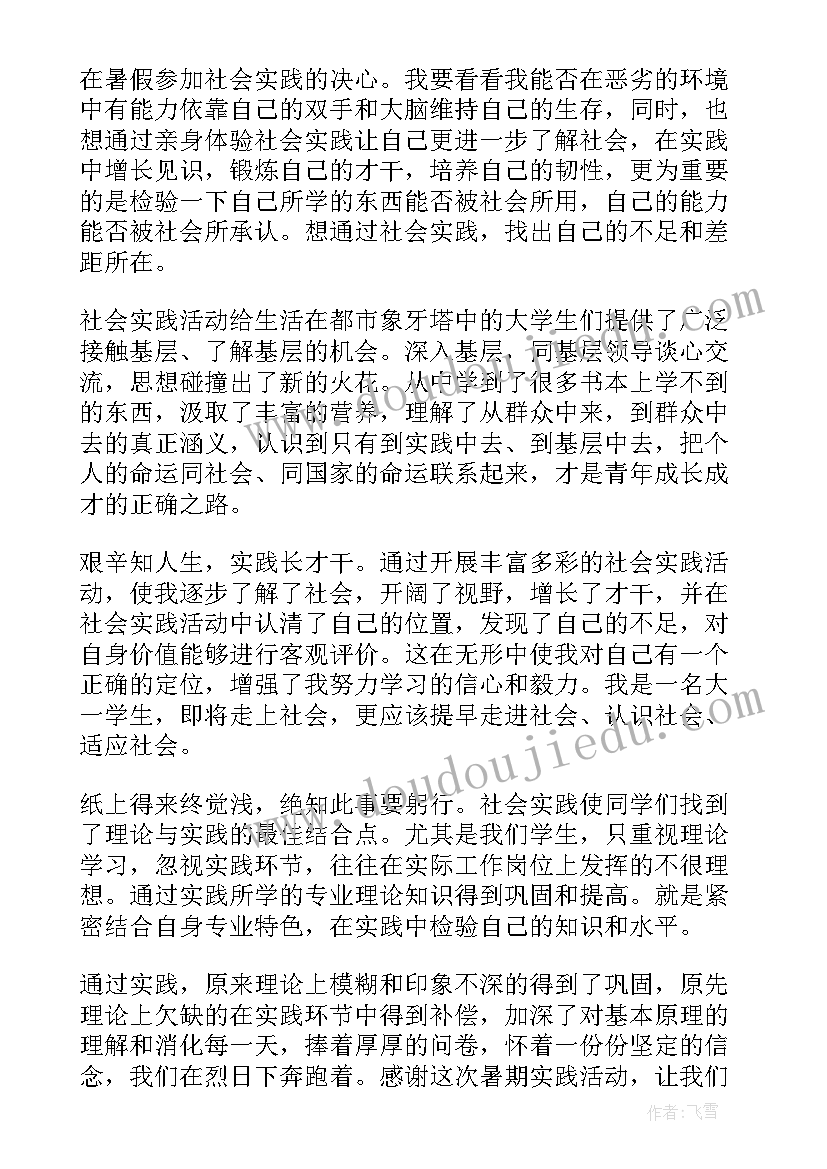 在暑假参加社会实践的决心。我要看看我能否在恶劣的环境中有能力依靠自己的双手和大脑维持自己的生存，同时，也想通过亲身体验社会实践让自己更进一步了解社会，在实践中增长见识，锻炼自己的才干，培养自己的韧性，更为重要的是检验一下自己所学的东西能否被社会所用，自己的能力能否被社会所承认。想通过社会实践，找出自己的不足和差距所在。

社会实践活动给生活在都市象牙塔中的大学生们提供了广泛接触基层、了解基层的机会。深入基层，同基层领导谈心交流，思想碰撞出了新的火花。从中学到了很多书本上学不到的东西，汲取了丰富的营养，理解了从群众中来，到群众中去的真正涵义，认识到只有到实践中去、到基层中去，把个人的命运同社会、同国家的命运联系起来，才是青年成长成才的正确之路。

艰辛知人生，实践长才干。通过开展丰富多彩的社会实践活动，使我逐步了解了社会，开阔了视野，增长了才干，并在社会实践活动中认清了自己的位置，发现了自己的不足，对自身价值能够进行客观评价。这在无形中使我对自己有一个正确的定位，增强了我努力学习的信心和毅力。我是一名大一学生，即将走上社会，更应该提早走进社会、认识社会、适应社会。

纸上得来终觉浅，绝知此事要躬行。社会实践使同学们找到了理论与实践的最佳结合点。尤其是我们学生，只重视理论学习，忽视实践环节，往往在实际工作岗位上发挥的不很理想。通过实践所学的专业理论知识得到巩固和提高。就是紧密结合自身专业特色，在实践中检验自己的知识和水平。

通过实践，原来理论上模糊和印象不深的得到了巩固，原先理论上欠缺的在实践环节中得到补偿，加深了对基本原理的理解和消化每一天，捧着厚厚的问卷，怀着一份份坚定的信念，我们在烈日下奔跑着。感谢这次暑期实践活动，让我们

www.doudoujiedu.com

作者：飞雪